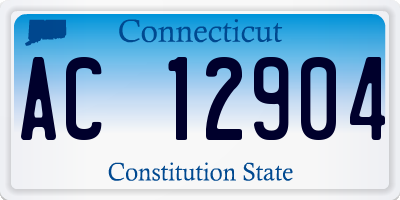 Connecticut

AC 12904

Constitution State